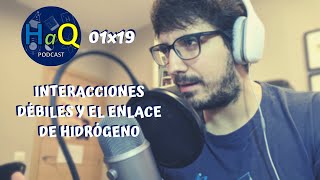 HaQ
PODCAST

01x19

INTERACCIONES DÉBILES Y EL ENLACE DE HIDRÓGENO